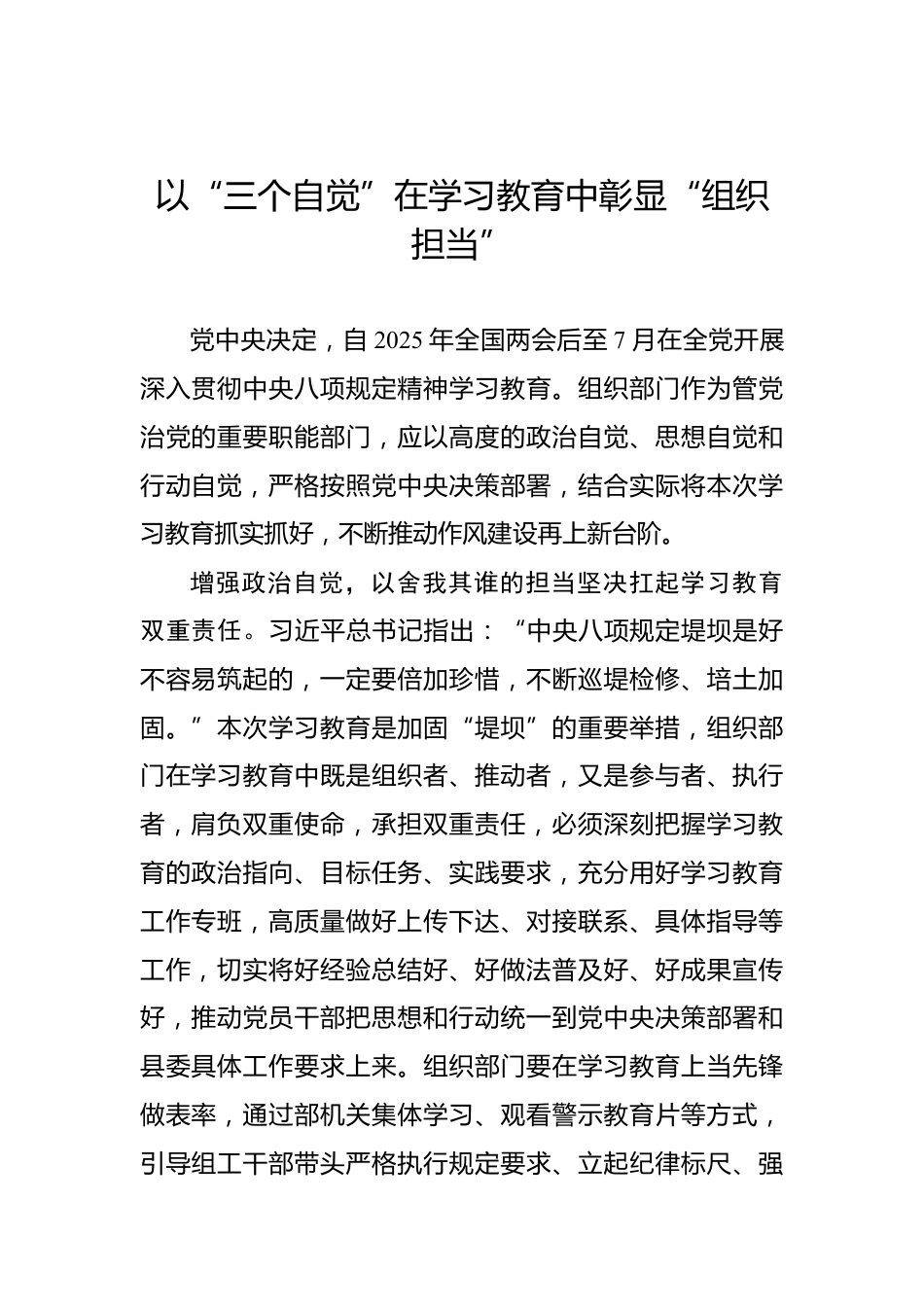 以“三个自觉”在学习教育中彰显“组织担当”

党中央决定，自2025年全国两会后至7月在全党开展深入贯彻中央八项规定精神学习教育。组织部门作为管党治党的重要职能部门，应以高度的政治自觉、思想自觉和行动自觉，严格按照党中央决策部署，结合实际将本次学习教育抓实抓好，不断推动作风建设再上新台阶。

增强政治自觉，以舍我其谁的担当坚决扛起学习教育双重责任。习近平总书记指出：“中央八项规定堤坝是好不容易筑起的，一定要倍加珍惜，不断巡堤检修、培土加固。”本次学习教育是加固“堤坝”的重要举措，组织部门在学习教育中既是组织者、推动者，又是参与者、执行者，肩负双重使命，承担双重责任，必须深刻把握学习教育的政治指向、目标任务、实践要求，充分用好学习教育工作专班，高质量做好上传下达、对接联系、具体指导等工作，切实将好经验总结好、好做法普及好、好成果宣传好，推动党员干部把思想和行动统一到党中央决策部署和县委具体工作要求上来。组织部门要在学习教育上当先锋做表率，通过部机关集体学习、观看警示教育片等方式，引导组工干部带头严格执行规定要求、立起纪律标尺、强